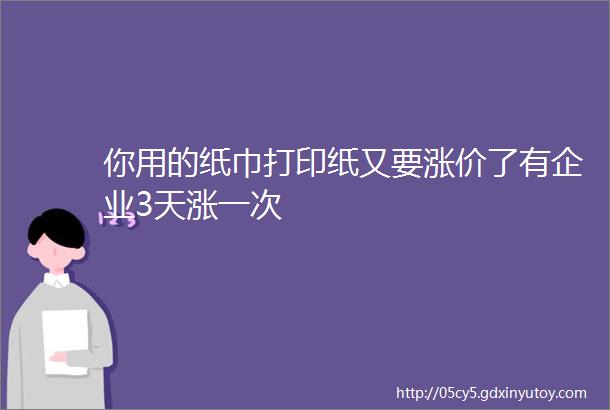 你用的纸巾打印纸又要涨价了有企业3天涨一次

http://05cy5.gdxinyutoy.com